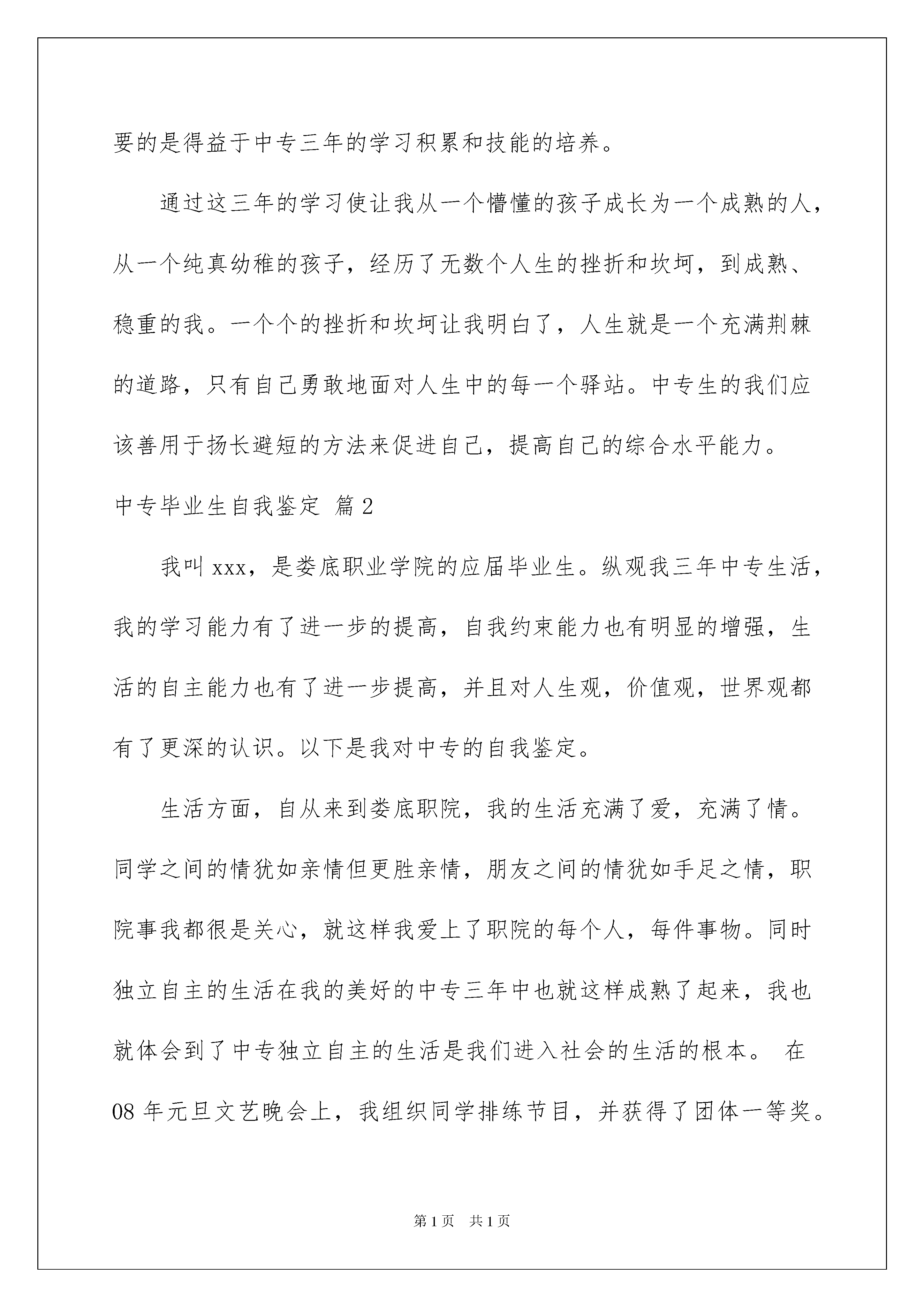 要的是得益于中专三年的学习积累和技能的培养。

通过这三年的学习使让我从一个懵懂的孩子成长为一个成熟的人，从一个纯真幼稚的孩子，经历了无数个人生的挫折和坎坷，到成熟、稳重的我。一个个的挫折和坎坷让我明白了，人生就是一个充满荆棘的道路，只有自己勇敢地面对人生中的每一个驿站。中专生的我们应该善用于扬长避短的方法来促进自己，提高自己的综合水平能力。

中专毕业生自我鉴定 篇2

我叫xxx，是娄底职业学院的应届毕业生。纵观我三年中专生活，我的学习能力有了进一步的提高，自我约束能力也有明显的增强，生活的自主能力也有了进一步提高，并且对人生观，价值观，世界观都有了更深的认识。以下是我对中专的自我鉴定。

生活方面，自从来到娄底职院，我的生活充满了爱，充满了情。同学之间的情犹如亲情但更胜亲情，朋友之间的情犹如手足之情，职院事我都很是关心，就这样我爱上了职院的每个人，每件事物。同时独立自主的生活在我的美好的中专三年中也就这样成熟了起来，我也就体会到了中专独立自主的生活是我们进入社会的生活的根本。 在08年元旦文艺晚会上，我组织同学排练节目，并获得了团体一等奖。

第1页 共1页